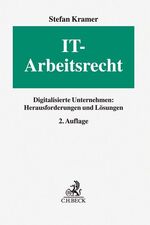 Stefan Kramer

IT-Arbeitsrecht

Digitalisierte Unternehmen: Herausforderungen und Lösungen

2. Auflage

C.H.BECK